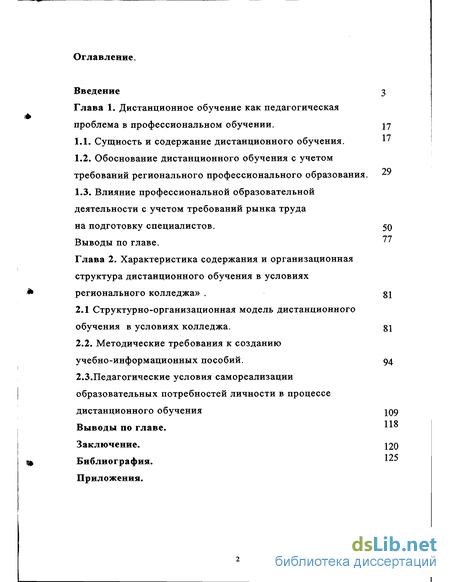 Оглавление.

Введение 3

Глава 1. Дистанционное обучение как педагогическая проблема в профессиональном обучении. 17

1.1. Сущность и содержание дистанционного обучения. 17

1.2. Обоснование дистанционного обучения с учетом требований регионального профессионального образования. 29

1.3. Влияние профессиональной образовательной деятельности с учетом требований рынка труда на подготовку специалистов. 50

Выводы по главе. 77

Глава 2. Характеристика содержания и организационная структура дистанционного обучения в условиях регионального колледжа» . 81

2.1 Структурно-организационная модель дистанционного обучения в условиях колледжа. 81

2.2. Методические требования к созданию учебно-информационных пособий. 94

2.3.Педагогические условия самореализации образовательных потребностей личности в процессе дистанционного обучения 109

Выводы по главе. 118

Заключение. 120

Библиография. 125

Приложения.

2

dsLib.net
библиотека диссертаций